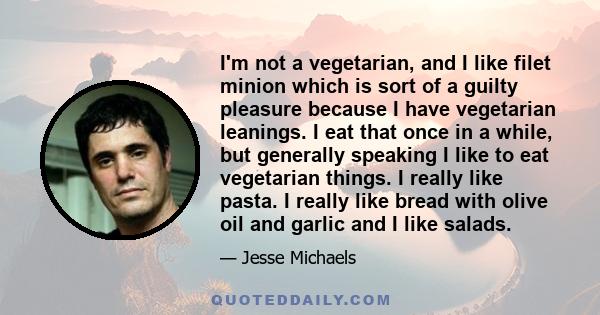 I'm not a vegetarian, and I like filet minion which is sort of a guilty pleasure because I have vegetarian leanings. I eat that once in a while, but generally speaking I like to eat vegetarian things. I really like pasta. I really like bread with olive oil and garlic and I like salads.

— Jesse Michaels

QUOTEDDAILY.COM